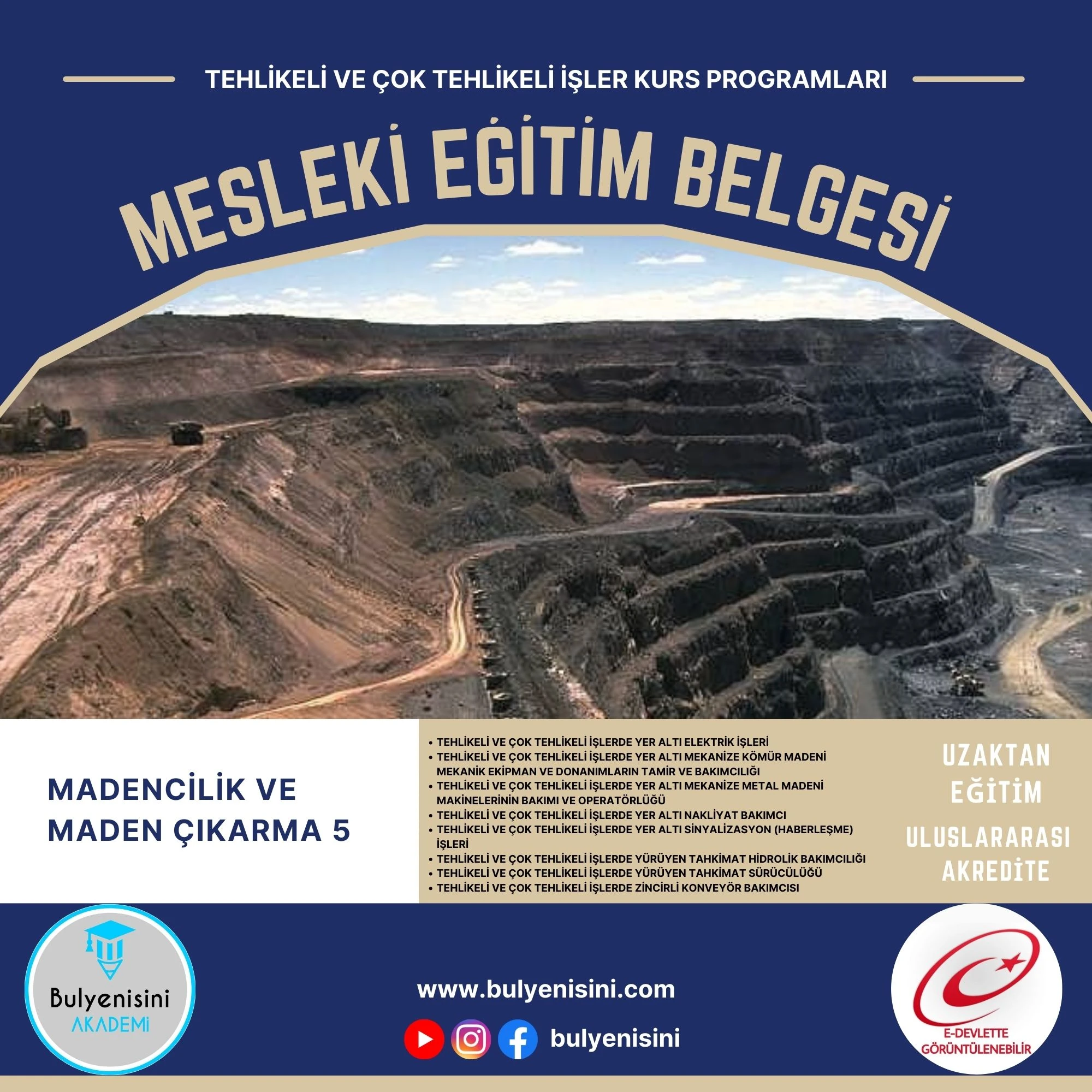 TEHLİKELİ VE ÇOK TEHLİKELİ İŞLER KURS PROGRAMLARI

MESLEKİ EĞİTİM BELGESİ

MADENCİLİK VE MADEN ÇIKARMA 5

• TEHLİKELİ VE ÇOK TEHLİKELİ İŞLERDE YER ALTI ELEKTRİK İŞLERİ
• TEHLİKELİ VE ÇOK TEHLİKELİ İŞLERDE YER ALTI MEKANİZE KÖMÜR MADENİ MEKANİK EKİPMAN VE DONANIMLARIN TAMİR VE BAKIMCILIĞI
• TEHLİKELİ VE ÇOK TEHLİKELİ İŞLERDE YER ALTI MEKANİZE METAL MADENİ MAKİNELERİNİN BAKIMI VE OPERATÖRLÜĞÜ
• TEHLİKELİ VE ÇOK TEHLİKELİ İŞLERDE YER ALTI NAKLİYAT BAKIMCI
• TEHLİKELİ VE ÇOK TEHLİKELİ İŞLERDE YER ALTI SİNYALİZASYON (HABERLEŞME) İŞLERİ
• TEHLİKELİ VE ÇOK TEHLİKELİ İŞLERDE YÜRÜYEN TAHKİMAT HİDROLİK BAKIMCILIĞI
• TEHLİKELİ VE ÇOK TEHLİKELİ İŞLERDE YÜRÜYEN TAHKİMAT SÜRÜCÜLÜĞÜ
• TEHLİKELİ VE ÇOK TEHLİKELİ İŞLERDE ZİNCİRLİ KONVEYÖR BAKIMCISI

UZAKTAN EĞİTİM

ULUSLARARASI AKREDİTE

Bulyenisini
AKADEMİ

www.bulyenisini.com

bulyenisini

E-DEVLETTE GÖRÜNTÜLENEBİLİR